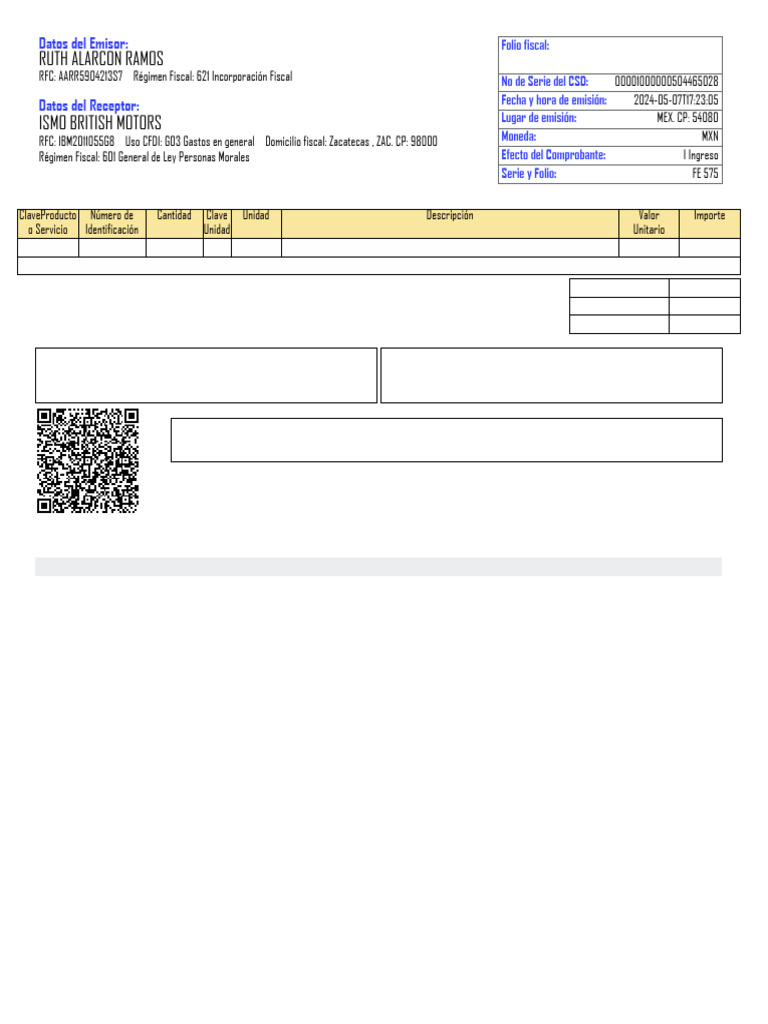 Datos del Emisor:
RUTH ALARCON RAMOS
RFC: AARR5904213S7    Régimen Fiscal: 621 Incorporación Fiscal

Datos del Receptor:
ISMO BRITISH MOTORS
RFC: IBM2011055G8    Uso CFDI: G03 Gastos en general    Domicilio fiscal: Zacatecas , ZAC. CP: 98000
Régimen Fiscal: 601 General de Ley Personas Morales

Folio fiscal:
No de Serie del CSD: 00001000000504465028
Fecha y hora de emisión: 2024-05-07T17:23:05
Lugar de emisión: MEX. CP: 54080
Moneda: MXN
Efecto del Comprobante: I Ingreso
Serie y Folio: FE 575

| ClaveProducto o Servicio | Número de Identificación | Cantidad | Clave Unidad | Unidad | Descripción | Valor Unitario | Importe |
|---|---|---|---|---|---|---|---|
| | | | | | | | |